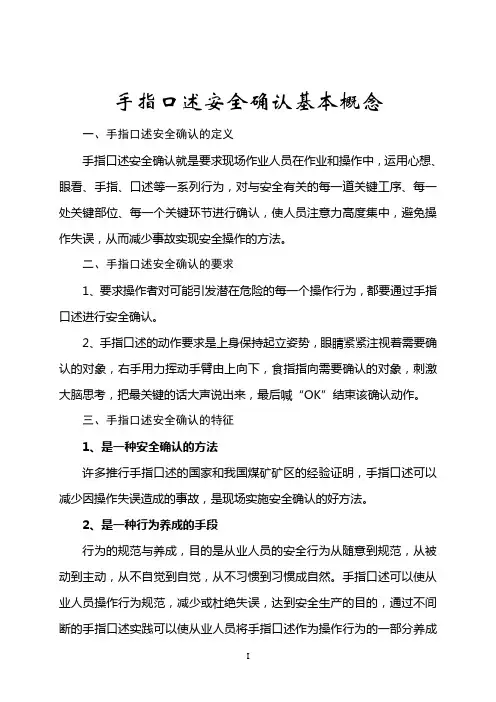 手指口述安全确认基本概念

一、手指口述安全确认的定义

手指口述安全确认就是要求现场作业人员在作业和操作中，运用心想、眼看、手指、口述等一系列行为，对与安全有关的每一道关键工序、每一处关键部位、每一个关键环节进行确认，使人员注意力高度集中，避免操作失误，从而减少事故实现安全操作的方法。

二、手指口述安全确认的要求

1、要求操作者对可能引发潜在危险的每一个操作行为，都要通过手指口述进行安全确认。

2、手指口述的动作要求是上身保持起立姿势，眼睛紧紧注视着需要确认的对象，右手用力挥动手臂由上向下，食指指向需要确认的对象，刺激大脑思考，把最关键的话大声说出来，最后喊“OK”结束该确认动作。

三、手指口述安全确认的特征

1、是一种安全确认的方法

许多推行手指口述的国家和我国煤矿矿区的经验证明，手指口述可以减少因操作失误造成的事故，是现场实施安全确认的好方法。

2、是一种行为养成的手段

行为的规范与养成，目的是从业人员的安全行为从随意到规范，从被动到主动，从不自觉到自觉，从不习惯到习惯成自然。手指口述可以使从业人员操作行为规范，减少或杜绝失误，达到安全生产的目的，通过不间断的手指口述实践可以使从业人员将手指口述作为操作行为的一部分养成

1